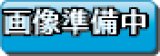 画像準備中